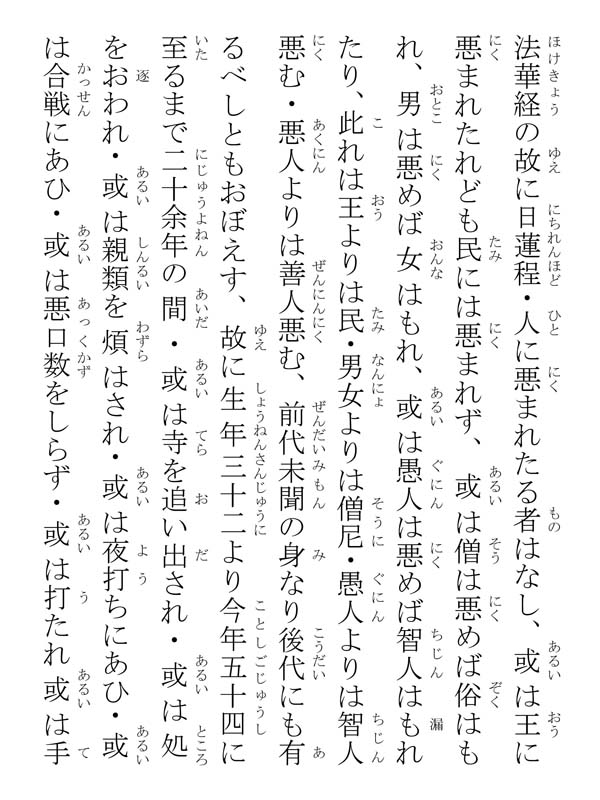 法華経の故に日蓮程・人に悪まれたる者はなし、或は王に悪まれたれども民には悪まれず、或は僧は悪めば俗はもれ、男は悪めば女はもれ、或は愚人は悪めば智人はもれたり、此れは王よりは民・男女よりは僧尼・愚人よりは智人悪む・悪人よりは善人悪む、前代未聞の身なり後代にも有るべしともおぼえす、故に生年三十二より今年五十四に至るまで二十余年の間・或は寺を追い出され・或は処をおわれ・或は親類を煩はされ・或は夜打ちにあひ・或は合戦にあひ・或は悪口数をしらず・或は打たれ或は手